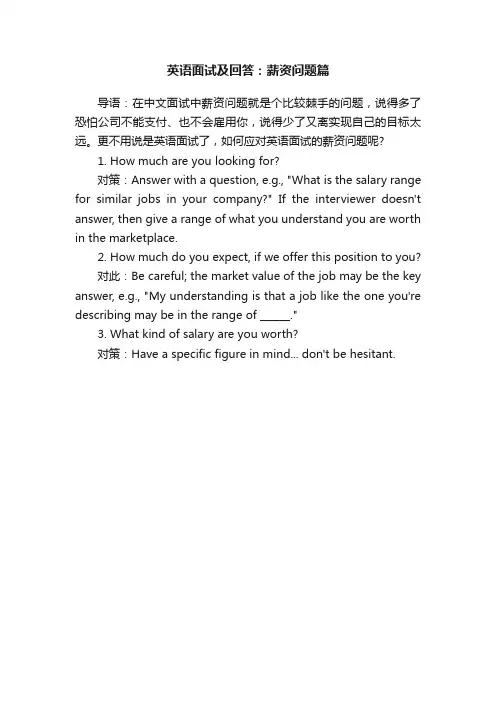 英语面试及回答：薪资问题篇

导语：在中文面试中薪资问题就是个比较棘手的问题，说得多了恐怕公司不能支付、也不会雇用你，说得少了又离实现自己的目标太远。更不用说是英语面试了，如何应对英语面试的薪资问题呢?

1. How much are you looking for?

对策：Answer with a question, e.g., "What is the salary range for similar jobs in your company?" If the interviewer doesn't answer, then give a range of what you understand you are worth in the marketplace.

2. How much do you expect, if we offer this position to you?

对此：Be careful; the market value of the job may be the key answer, e.g., "My understanding is that a job like the one you're describing may be in the range of ______."

3. What kind of salary are you worth?

对策：Have a specific figure in mind... don't be hesitant.